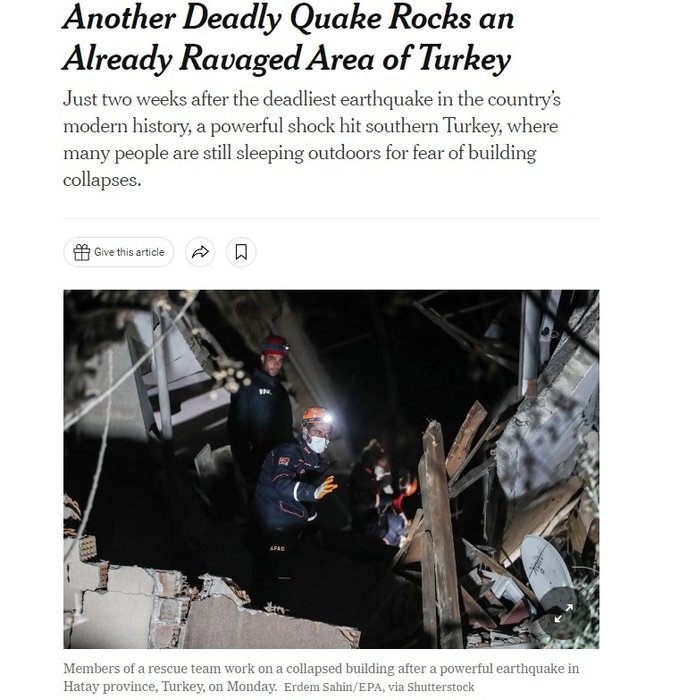 Another Deadly Quake Rocks an Already Ravaged Area of Turkey

Just two weeks after the deadliest earthquake in the country's modern history, a powerful shock hit southern Turkey, where many people are still sleeping outdoors for fear of building collapses.

Give this article

AFAD

Members of a rescue team work on a collapsed building after a powerful earthquake in Hatay province, Turkey, on Monday. Erdem Sahin/EPA, via Shutterstock